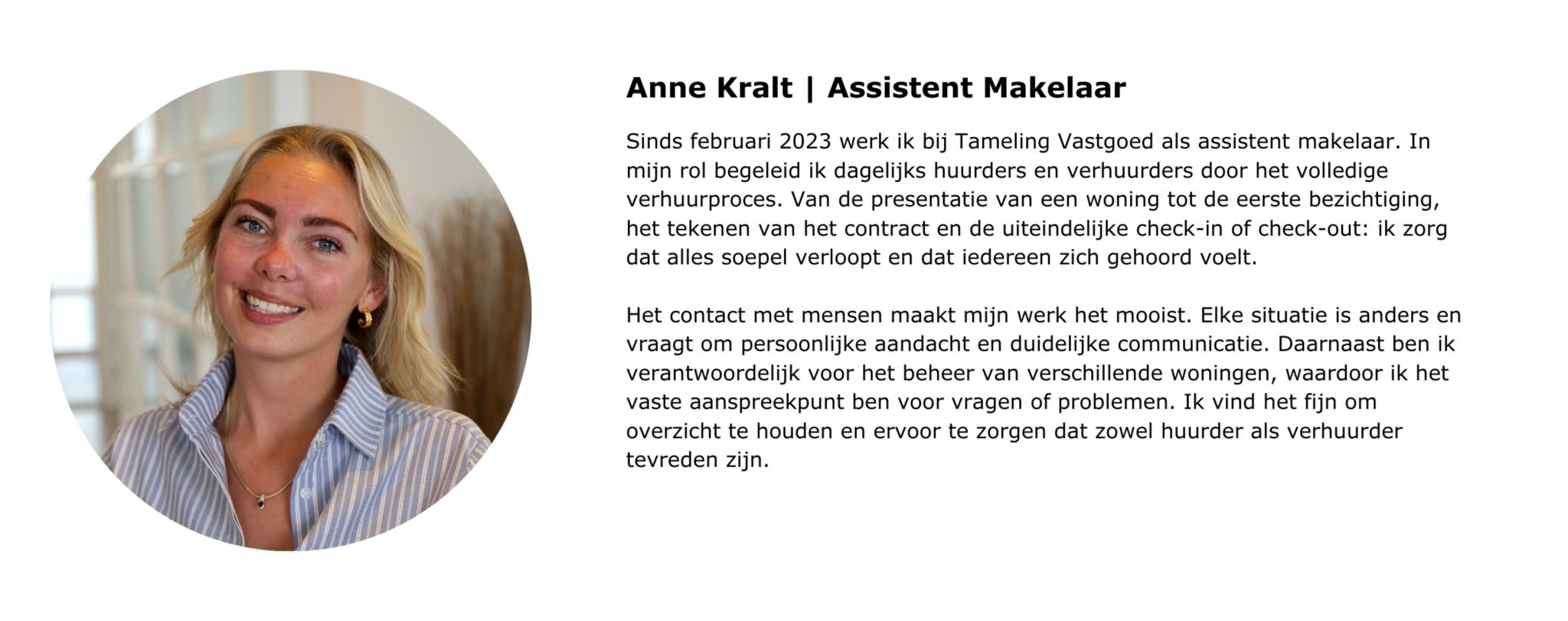 Anne Kralt | Assistent Makelaar

Sinds februari 2023 werk ik bij Tameling Vastgoed als assistent makelaar. In mijn rol begeleid ik dagelijks huurders en verhuurders door het volledige verhuurproces. Van de presentatie van een woning tot de eerste bezichtiging, het tekenen van het contract en de uiteindelijke check-in of check-out: ik zorg dat alles soepel verloopt en dat iedereen zich gehoord voelt.

Het contact met mensen maakt mijn werk het mooist. Elke situatie is anders en vraagt om persoonlijke aandacht en duidelijke communicatie. Daarnaast ben ik verantwoordelijk voor het beheer van verschillende woningen, waardoor ik het vaste aanspreekpunt ben voor vragen of problemen. Ik vind het fijn om overzicht te houden en ervoor te zorgen dat zowel huurder als verhuurder tevreden zijn.